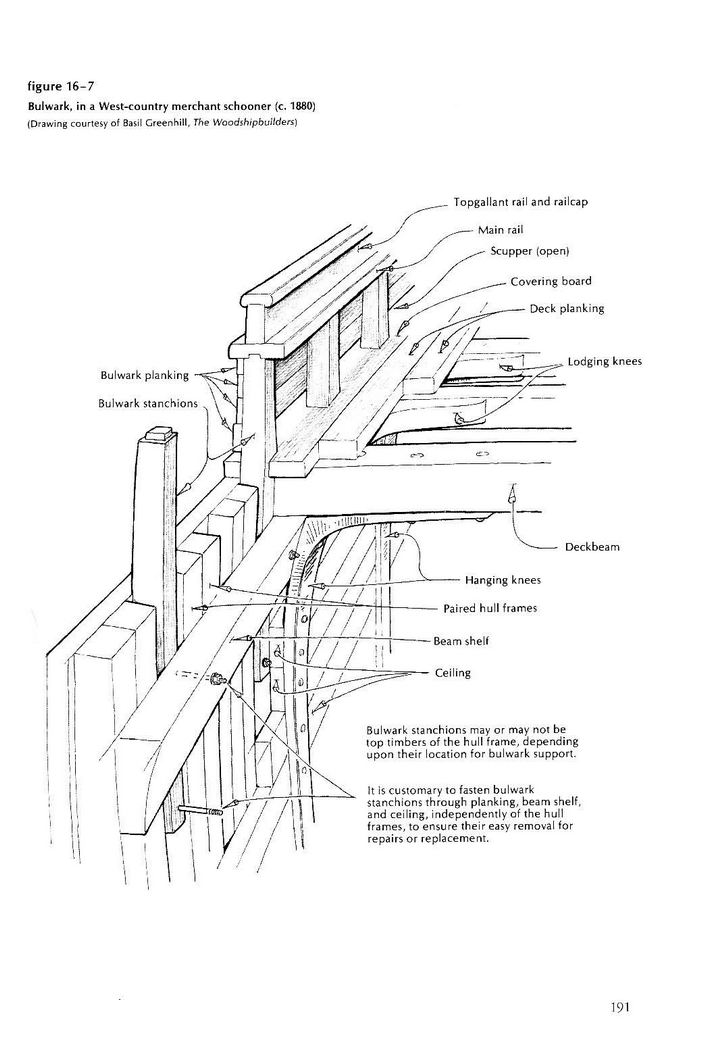 figure 16–7

Bulwark, in a West-country merchant schooner (c. 1880)

(Drawing courtesy of Basil Greenhill, The Woodshipbuilders)

Topgallant rail and railcap

Main rail

Scupper (open)

Covering board

Deck planking

Lodging knees

Bulwark planking

Bulwark stanchions

Deckbeam

Hanging knees

Paired hull frames

Beam shelf

Ceiling

Bulwark stanchions may or may not be top timbers of the hull frame, depending upon their location for bulwark support.

It is customary to fasten bulwark stanchions through planking, beam shelf, and ceiling, independently of the hull frames, to ensure their easy removal for repairs or replacement.

191